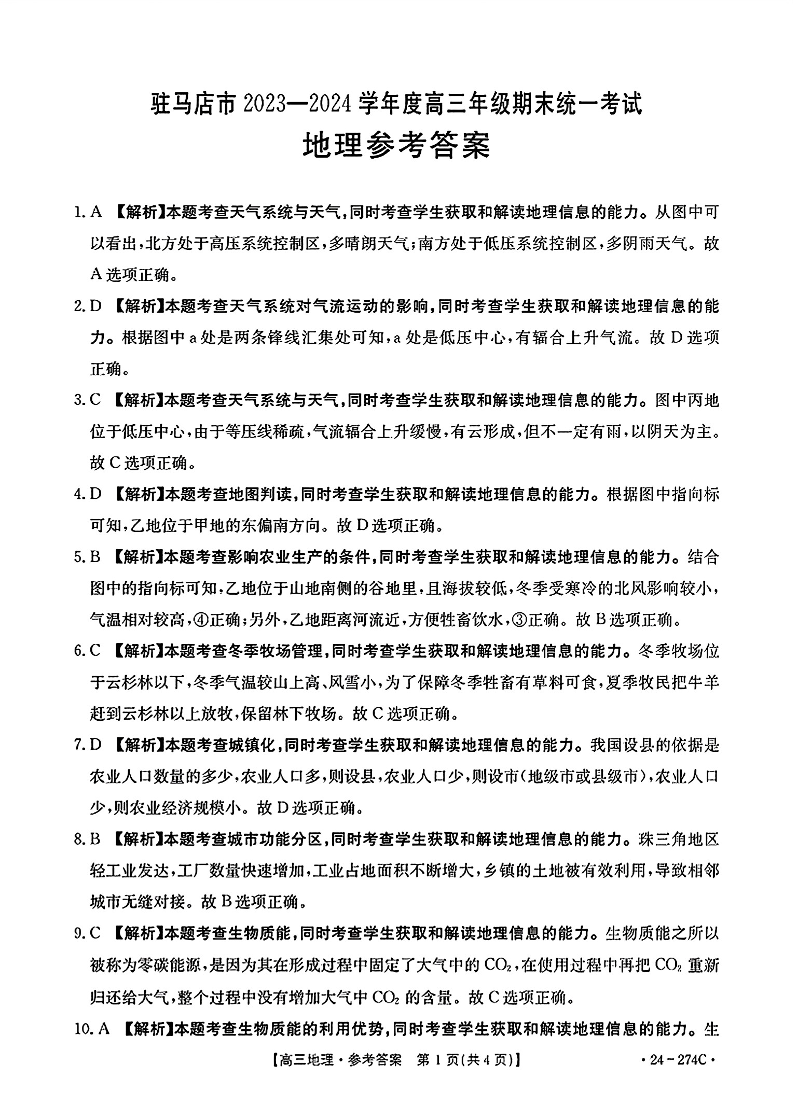 驻马店市 2023—2024 学年度高三年级期末统一考试
地理参考答案

1. A 【解析】本题考查天气系统与天气，同时考查学生获取和解读地理信息的能力。从图中可以看出，北方处于高压系统控制区，多晴朗天气；南方处于低压系统控制区，多阴雨天气。故 A 选项正确。

2. D 【解析】本题考查天气系统对气流运动的影响，同时考查学生获取和解读地理信息的能力。根据图中 a 处是两条锋线汇集处可知，a 处是低压中心，有辐合上升气流。故 D 选项正确。

3. C 【解析】本题考查天气系统与天气，同时考查学生获取和解读地理信息的能力。图中丙地位于低压中心，由于等压线稀疏，气流辐合上升缓慢，有云形成，但不一定有雨，以阴天为主。故 C 选项正确。

4. D 【解析】本题考查地图判读，同时考查学生获取和解读地理信息的能力。根据图中指向标可知，乙地位于甲地的东偏南方向。故 D 选项正确。

5. B 【解析】本题考查影响农业生产的条件，同时考查学生获取和解读地理信息的能力。结合图中的指向标可知，乙地位于山地南侧的谷地里，且海拔较低，冬季受寒冷的北风影响较小，气温相对较高，④正确；另外，乙地距离河流近，方便牲畜饮水，③正确。故 B 选项正确。

6. C 【解析】本题考查冬季牧场管理，同时考查学生获取和解读地理信息的能力。冬季牧场位于云杉林以下，冬季气温较山上高、风雪小，为了保障冬季牲畜有草料可食，夏季牧民把牛羊赶到云杉林以上放牧，保留林下牧场。故 C 选项正确。

7. D 【解析】本题考查城镇化，同时考查学生获取和解读地理信息的能力。我国设县的依据是农业人口数量的多少，农业人口多，则设县，农业人口少，则设市（地级市或县级市），农业人口少，则农业经济规模小。故 D 选项正确。

8. B 【解析】本题考查城市功能分区，同时考查学生获取和解读地理信息的能力。珠三角地区轻工业发达，工厂数量快速增加，工业占地面积不断增大，乡镇的土地被有效利用，导致相邻城市无缝对接。故 B 选项正确。

9. C 【解析】本题考查生物质能，同时考查学生获取和解读地理信息的能力。生物质能之所以被称为零碳能源，是因为其在形成过程中固定了大气中的 $CO_2$，在使用过程中再把 $CO_2$ 重新归还给大气，整个过程中没有增加大气中 $CO_2$ 的含量。故 C 选项正确。

10. A 【解析】本题考查生物质能的利用优势，同时考查学生获取和解读地理信息的能力。生

【高三地理·参考答案 第 1 页(共 4 页)】 ·24-274C·